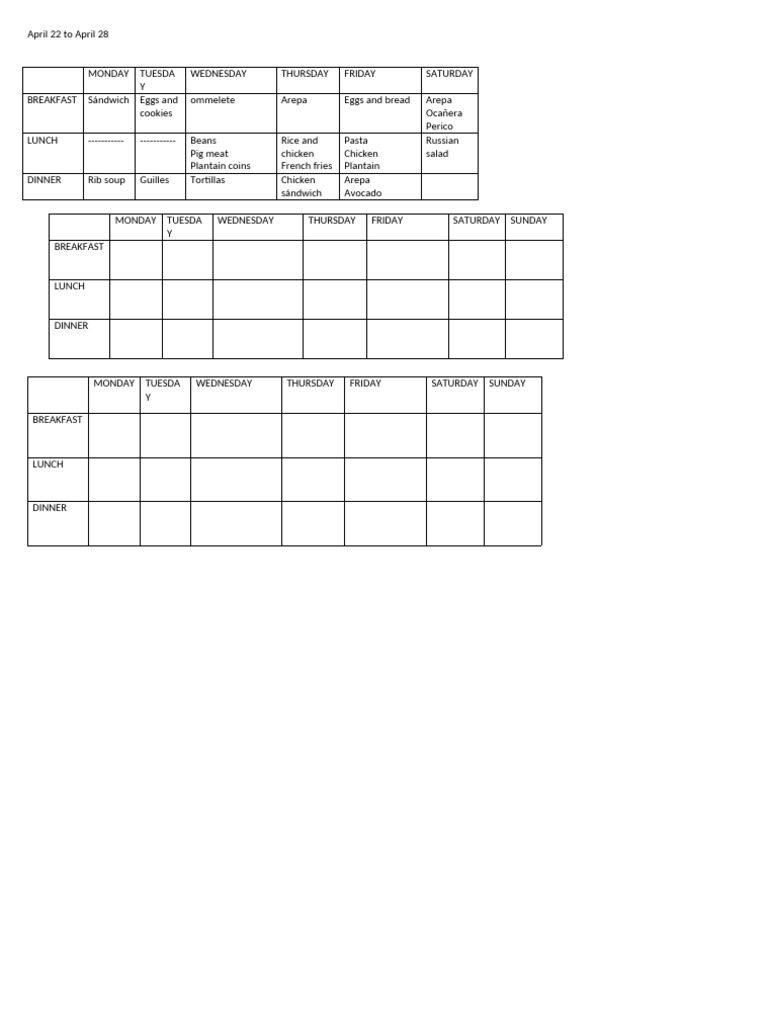 April 22 to April 28

|  | MONDAY | TUESDAY | WEDNESDAY | THURSDAY | FRIDAY | SATURDAY |
|---|---|---|---|---|---|---|
| BREAKFAST | Sándwich | Eggs and cookies | ommelete | Arepa | Eggs and bread | Arepa Ocañera Perico |
| LUNCH | ----------- | ----------- | Beans Pig meat Plantain coins | Rice and chicken French fries | Pasta Chicken Plantain | Russian salad |
| DINNER | Rib soup | Guilles | Tortillas | Chicken sándwich | Arepa Avocado |  |

|  | MONDAY | TUESDAY | WEDNESDAY | THURSDAY | FRIDAY | SATURDAY | SUNDAY |
|---|---|---|---|---|---|---|---|
| BREAKFAST |  |  |  |  |  |  |  |
| LUNCH |  |  |  |  |  |  |  |
| DINNER |  |  |  |  |  |  |  |

|  | MONDAY | TUESDAY | WEDNESDAY | THURSDAY | FRIDAY | SATURDAY | SUNDAY |
|---|---|---|---|---|---|---|---|
| BREAKFAST |  |  |  |  |  |  |  |
| LUNCH |  |  |  |  |  |  |  |
| DINNER |  |  |  |  |  |  |  |